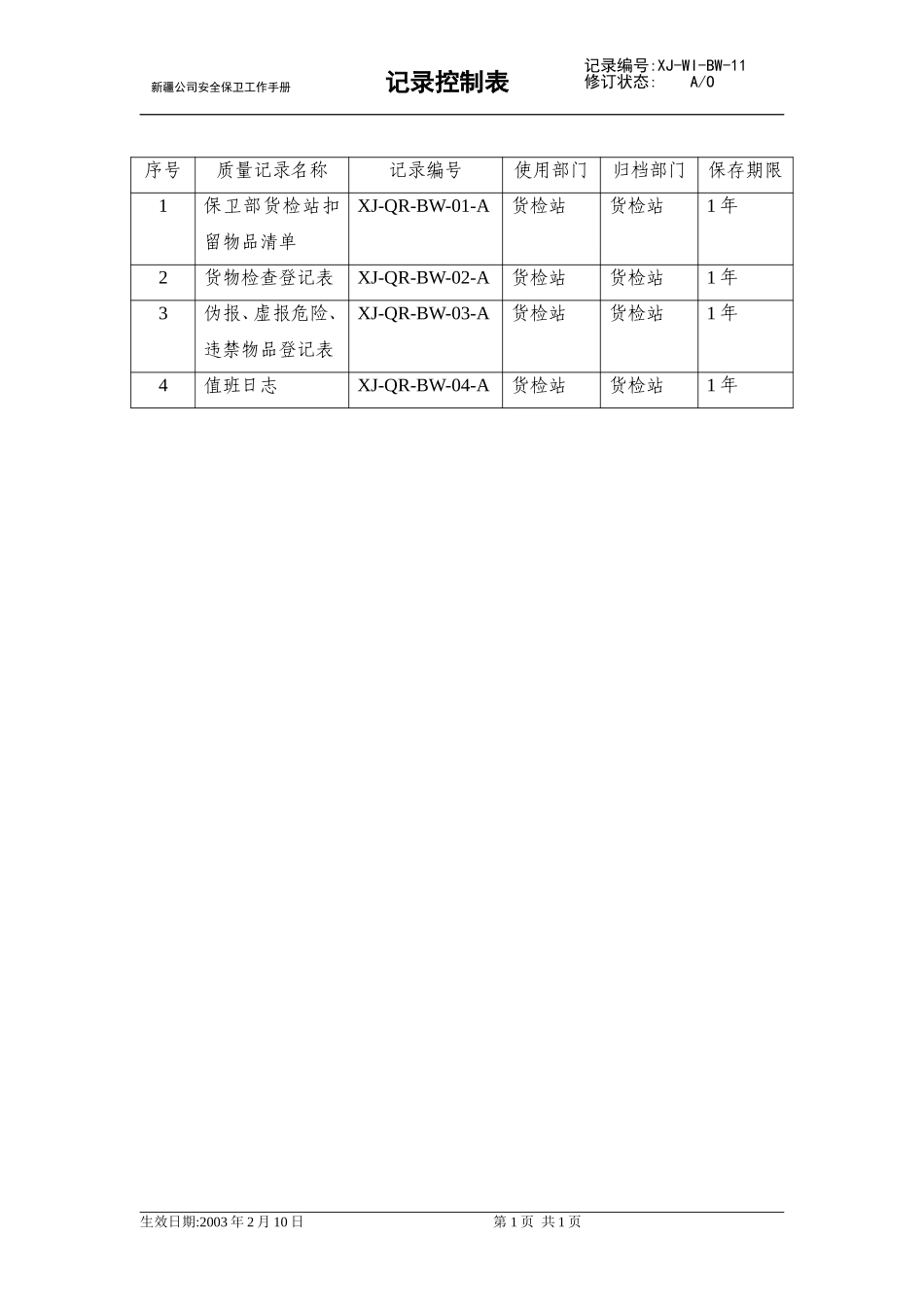 新疆公司安全保卫工作手册

记录控制表

记录编号:XJ-WI-BW-11
修订状态: A/0

| 序号 | 质量记录名称 | 记录编号 | 使用部门 | 归档部门 | 保存期限 |
|---|---|---|---|---|---|
| 1 | 保卫部货检站扣留物品清单 | XJ-QR-BW-01-A | 货检站 | 货检站 | 1年 |
| 2 | 货物检查登记表 | XJ-QR-BW-02-A | 货检站 | 货检站 | 1年 |
| 3 | 伪报、虚报危险、违禁物品登记表 | XJ-QR-BW-03-A | 货检站 | 货检站 | 1年 |
| 4 | 值班日志 | XJ-QR-BW-04-A | 货检站 | 货检站 | 1年 |

生效日期:2003年2月10日

第1页 共1页